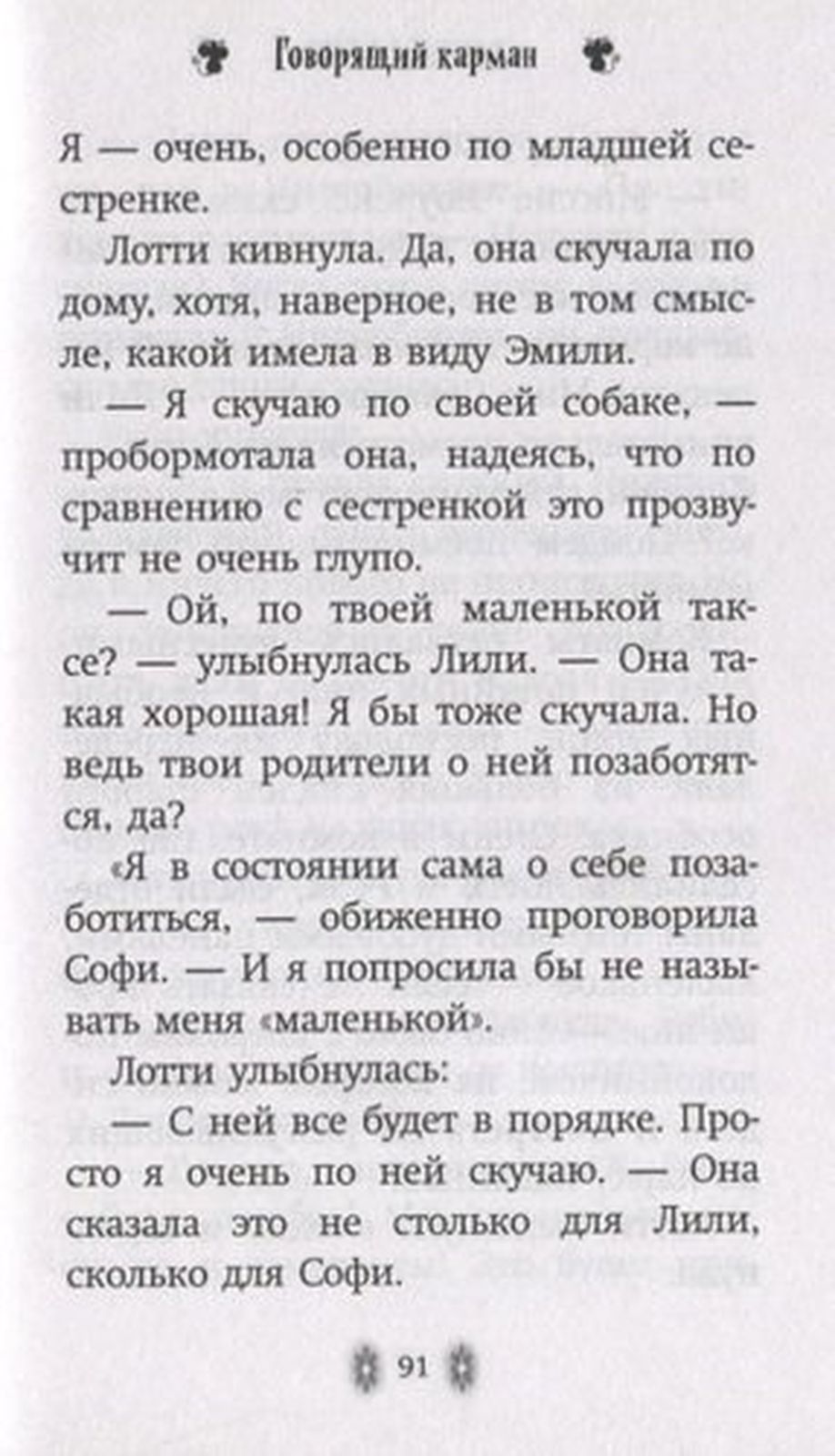 Говорящий карман

Я — очень, особенно по младшей сестренке.

Лотти кивнула. Да, она скучала по дому, хотя, наверное, не в том смысле, какой имела в виду Эмили.

— Я скучаю по своей собаке, — пробормотала она, надеясь, что по сравнению с сестренкой это прозвучит не очень глупо.

— Ой, по твоей маленькой таксе? — улыбнулась Лили. — Она такая хорошая! Я бы тоже скучала. Но ведь твои родители о ней позаботятся, да?

«Я в состоянии сама о себе позаботиться, — обиженно проговорила Софи. — И я попросила бы не называть меня «маленькой».

Лотти улыбнулась:

— С ней все будет в порядке. Просто я очень по ней скучаю. — Она сказала это не столько для Лили, сколько для Софи.

91